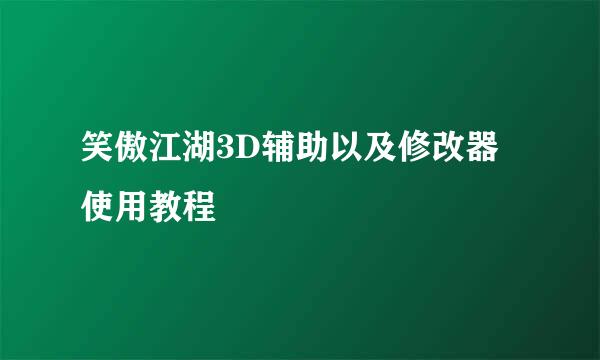 笑傲江湖3D辅助以及修改器使用教程